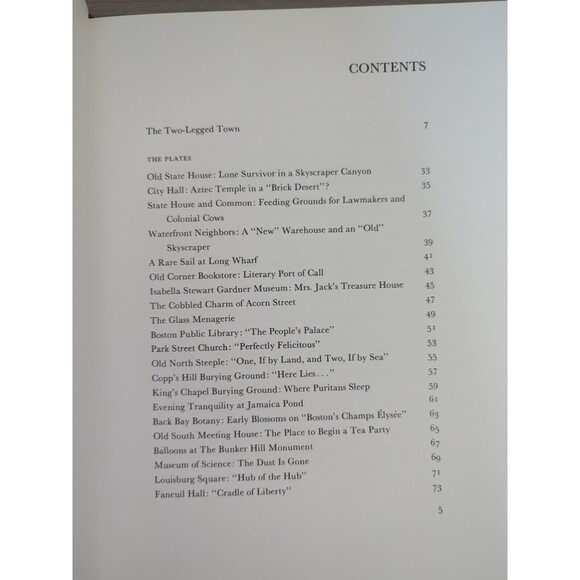 CONTENTS

The Two-Legged Town 7

THE PLATES

Old State House: Lone Survivor in a Skyscraper Canyon 33
City Hall: Aztec Temple in a "Brick Desert"? 35
State House and Common: Feeding Grounds for Lawmakers and Colonial Cows 37
Waterfront Neighbors: A "New" Warehouse and an "Old" Skyscraper 39
A Rare Sail at Long Wharf 41
Old Corner Bookstore: Literary Port of Call 43
Isabella Stewart Gardner Museum: Mrs. Jack's Treasure House 45
The Cobbled Charm of Acorn Street 47
The Glass Menagerie 49
Boston Public Library: "The People's Palace" 51
Park Street Church: "Perfectly Felicitous" 53
Old North Steeple: "One, If by Land, and Two, If by Sea" 55
Copp's Hill Burying Ground: "Here Lies..." 57
King's Chapel Burying Ground: Where Puritans Sleep 59
Evening Tranquility at Jamaica Pond 61
Back Bay Botany: Early Blossoms on "Boston's Champs Élysée" 63
Old South Meeting House: The Place to Begin a Tea Party 65
Balloons at The Bunker Hill Monument 67
Museum of Science: The Dust Is Gone 69
Louisburg Square: "Hub of the Hub" 71
Faneuil Hall: "Cradle of Liberty" 73

5